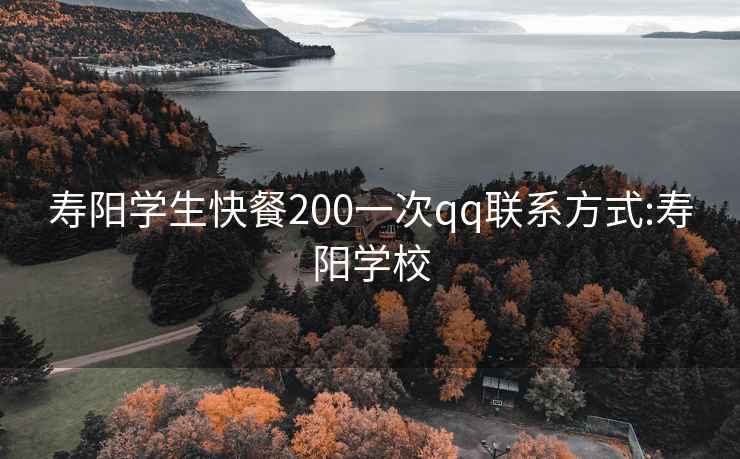 寿阳学生快餐200一次qq联系方式:寿阳学校